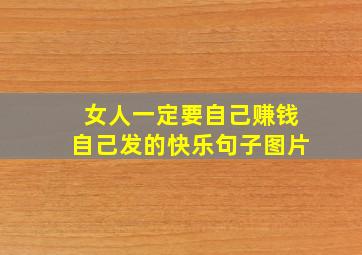 女人一定要自己赚钱
自己发的快乐句子图片